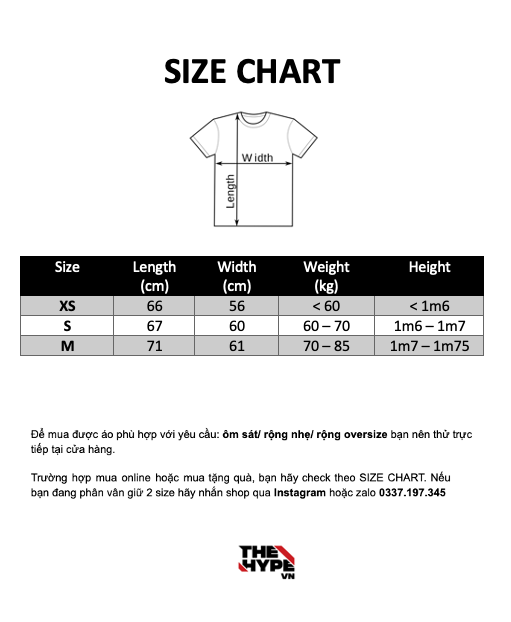 SIZE CHART

Width

Length

| Size | Length (cm) | Width (cm) | Weight (kg) | Height |
|---|---|---|---|---|
| XS | 66 | 56 | < 60 | < 1m6 |
| S | 67 | 60 | 60 – 70 | 1m6 – 1m7 |
| M | 71 | 61 | 70 – 85 | 1m7 – 1m75 |

Để mua được áo phù hợp với yêu cầu: ôm sát/ rộng nhẹ/ rộng oversize bạn nên thử trực tiếp tại cửa hàng.

Trường hợp mua online hoặc mua tặng quà, bạn hãy check theo SIZE CHART. Nếu bạn đang phân vân giữ 2 size hãy nhắn shop qua Instagram hoặc zalo 0337.197.345

THE HYPE VN